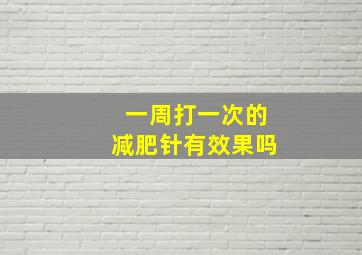 一周打一次的
减肥针有效果吗